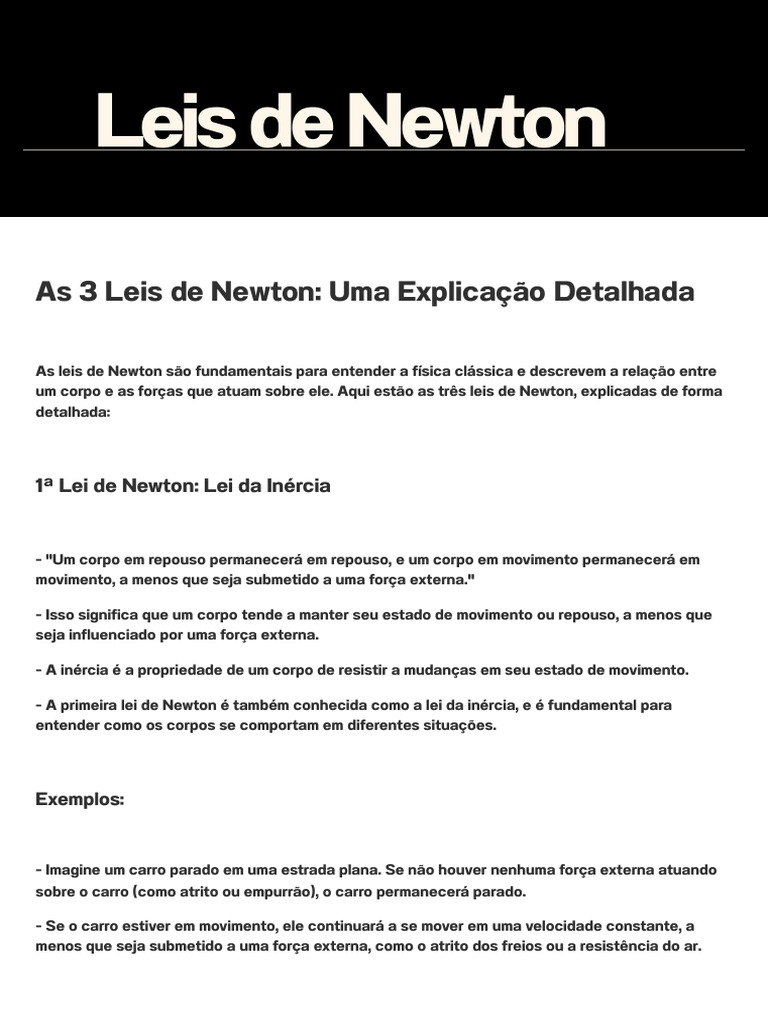 Leis de Newton

As 3 Leis de Newton: Uma Explicação Detalhada

As leis de Newton são fundamentais para entender a física clássica e descrevem a relação entre um corpo e as forças que atuam sobre ele. Aqui estão as três leis de Newton, explicadas de forma detalhada:

1ª Lei de Newton: Lei da Inércia

- "Um corpo em repouso permanecerá em repouso, e um corpo em movimento permanecerá em movimento, a menos que seja submetido a uma força externa."

- Isso significa que um corpo tende a manter seu estado de movimento ou repouso, a menos que seja influenciado por uma força externa.

- A inércia é a propriedade de um corpo de resistir a mudanças em seu estado de movimento.

- A primeira lei de Newton é também conhecida como a lei da inércia, e é fundamental para entender como os corpos se comportam em diferentes situações.

Exemplos:

- Imagine um carro parado em uma estrada plana. Se não houver nenhuma força externa atuando sobre o carro (como atrito ou empurrão), o carro permanecerá parado.

- Se o carro estiver em movimento, ele continuará a se mover em uma velocidade constante, a menos que seja submetido a uma força externa, como o atrito dos freios ou a resistência do ar.